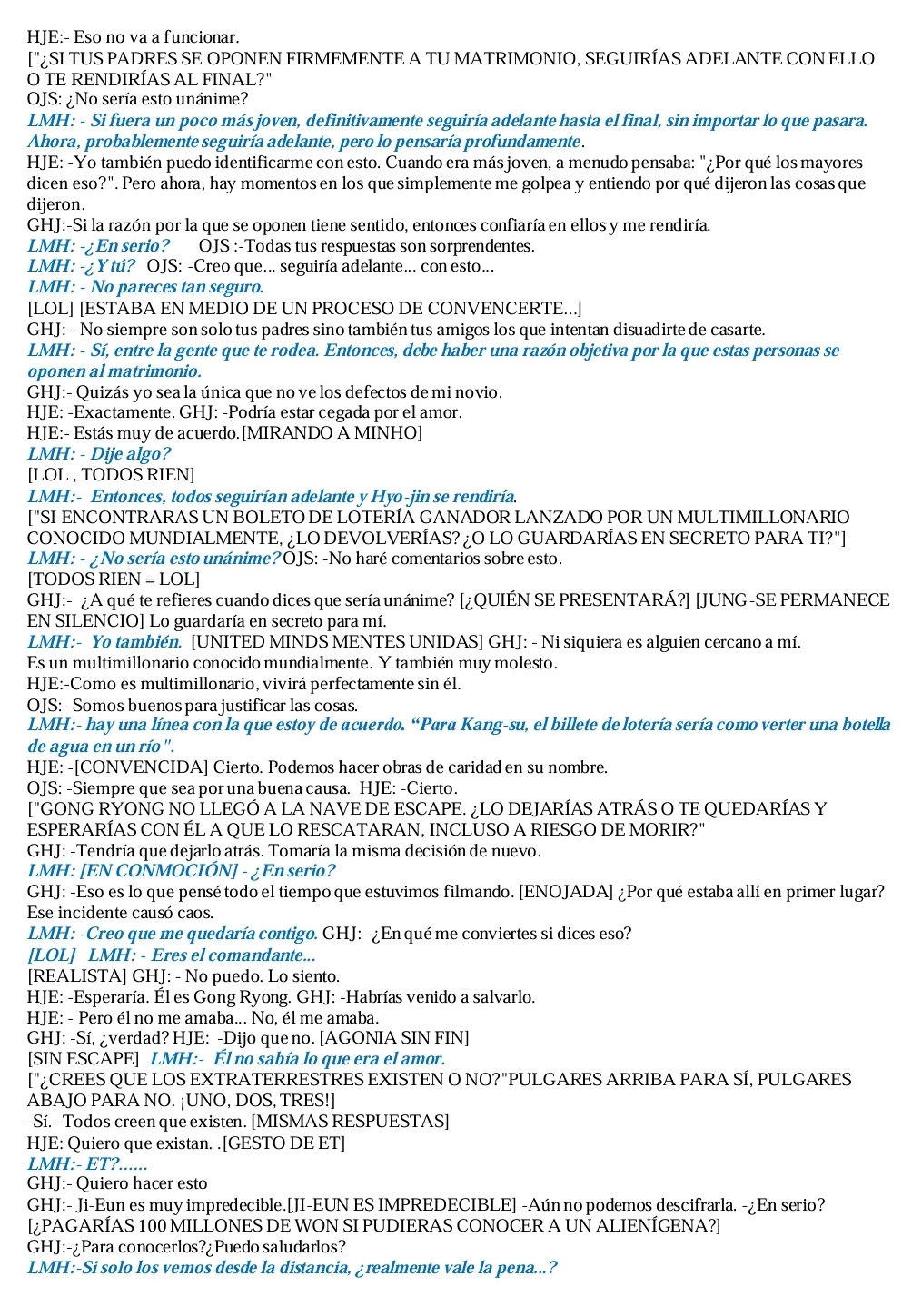 HJE:- Eso no va a funcionar.
["¿SI TUS PADRES SE OPONEN FIRMEMENTE A TU MATRIMONIO, SEGUIRÍAS ADELANTE CON ELLO O TE RENDIRÍAS AL FINAL?"
OJS: ¿No sería esto unánime?
LMH: - Si fuera un poco más joven, definitivamente seguiría adelante hasta el final, sin importar lo que pasara. Ahora, probablemente seguiría adelante, pero lo pensaría profundamente.
HJE: -Yo también puedo identificarme con esto. Cuando era más joven, a menudo pensaba: "¿Por qué los mayores dicen eso?". Pero ahora, hay momentos en los que simplemente me golpea y entiendo por qué dijeron las cosas que dijeron.
GHJ:-Si la razón por la que se oponen tiene sentido, entonces confiaría en ellos y me rendiría.
LMH: -¿En serio? OJS :-Todas tus respuestas son sorprendentes.
LMH: -¿Y tú? OJS: -Creo que... seguiría adelante... con esto...
LMH: - No pareces tan seguro.
[LOL] [ESTABA EN MEDIO DE UN PROCESO DE CONVENCERTE...]
GHJ: - No siempre son solo tus padres sino también tus amigos los que intentan disuadirte de casarte.
LMH: - Sí, entre la gente que te rodea. Entonces, debe haber una razón objetiva por la que estas personas se oponen al matrimonio.
GHJ:- Quizás yo sea la única que no ve los defectos de mi novio.
HJE: -Exactamente. GHJ: -Podría estar cegada por el amor.
HJE:- Estás muy de acuerdo.[MIRANDO A MINHO]
LMH: - Dije algo?
[LOL , TODOS RIEN]
LMH:- Entonces, todos seguirían adelante y Hyo-jin se rendiría.
["SI ENCONTRARAS UN BOLETO DE LOTERÍA GANADOR LANZADO POR UN MULTIMILLONARIO CONOCIDO MUNDIALMENTE, ¿LO DEVOLVERÍAS? ¿O LO GUARDARÍAS EN SECRETO PARA TI?"]
LMH: - ¿No sería esto unánime? OJS: -No haré comentarios sobre esto.
[TODOS RIEN = LOL]
GHJ:- ¿A qué te refieres cuando dices que sería unánime? [¿QUIÉN SE PRESENTARÁ?] [JUNG-SE PERMANECE EN SILENCIO] Lo guardaría en secreto para mí.
LMH:- Yo también. [UNITED MINDS MENTES UNIDAS] GHJ: - Ni siquiera es alguien cercano a mí. Es un multimillonario conocido mundialmente. Y también muy molesto.
HJE:-Como es multimillonario, vivirá perfectamente sin él.
OJS:- Somos buenos para justificar las cosas.
LMH:- hay una línea con la que estoy de acuerdo. “Para Kang-su, el billete de lotería sería como verter una botella de agua en un río".
HJE: -[CONVENCIDA] Cierto. Podemos hacer obras de caridad en su nombre.
OJS: -Siempre que sea por una buena causa. HJE: -Cierto.
["GONG RYONG NO LLEGÓ A LA NAVE DE ESCAPE. ¿LO DEJARÍAS ATRÁS O TE QUEDARÍAS Y ESPERARÍAS CON ÉL A QUE LO RESCATARAN, INCLUSO A RIESGO DE MORIR?"
GHJ: -Tendría que dejarlo atrás. Tomaría la misma decisión de nuevo.
LMH: [EN CONMOCIÓN] - ¿En serio?
GHJ: -Eso es lo que pensé todo el tiempo que estuvimos filmando. [ENOJADA] ¿Por qué estaba allí en primer lugar? Ese incidente causó caos.
LMH: -Creo que me quedaría contigo. GHJ: -¿En qué me conviertes si dices eso?
[LOL] LMH: - Eres el comandante...
[REALISTA] GHJ: - No puedo. Lo siento.
HJE: -Esperaría. Él es Gong Ryong. GHJ: -Habrías venido a salvarlo.
HJE: - Pero él no me amaba... No, él me amaba.
GHJ: -Sí, ¿verdad? HJE: -Dijo que no. [AGONIA SIN FIN]
[SIN ESCAPE] LMH:- Él no sabía lo que era el amor.
["¿CREES QUE LOS EXTRATERRESTRES EXISTEN O NO?"PULGARES ARRIBA PARA SÍ, PULGARES ABAJO PARA NO. ¡UNO, DOS, TRES!]
-Sí. -Todos creen que existen. [MISMAS RESPUESTAS]
HJE: Quiero que existan. .[GESTO DE ET]
LMH:- ET?......
GHJ:- Quiero hacer esto
GHJ:- Ji-Eun es muy impredecible.[JI-EUN ES IMPREDECIBLE] -Aún no podemos descifrarla. -¿En serio?
[¿PAGARÍAS 100 MILLONES DE WON SI PUDIERAS CONOCER A UN ALIENÍGENA?]
GHJ:-¿Para conocerlos?¿Puedo saludarlos?
LMH:-Si solo los vemos desde la distancia, ¿realmente vale la pena...?